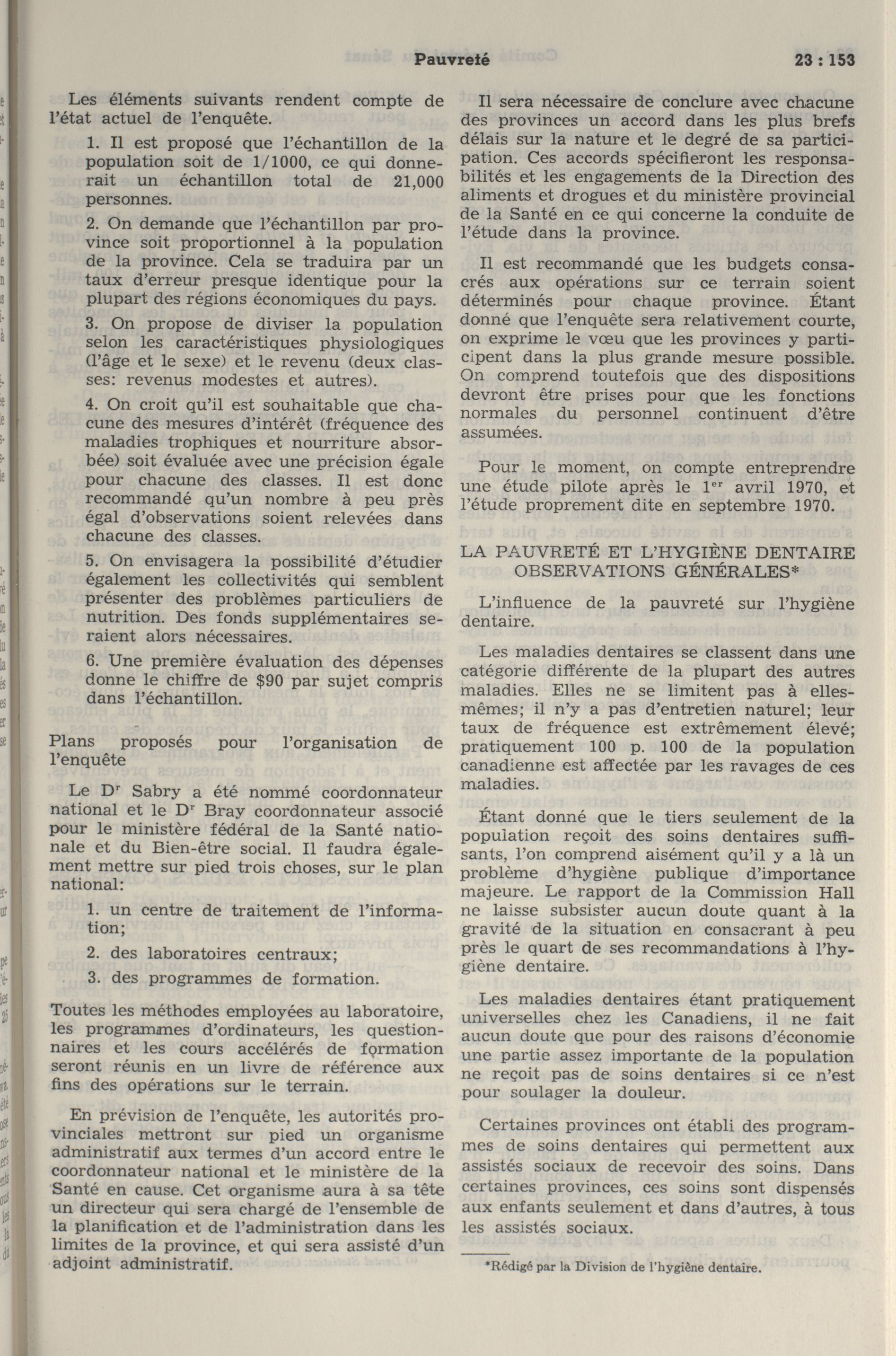 Pauvreté 23 : 153

Les éléments suivants rendent compte de l'état actuel de l'enquête.

1. Il est proposé que l'échantillon de la population soit de 1/1000, ce qui donnerait un échantillon total de 21,000 personnes.

2. On demande que l'échantillon par province soit proportionnel à la population de la province. Cela se traduira par un taux d'erreur presque identique pour la plupart des régions économiques du pays.

3. On propose de diviser la population selon les caractéristiques physiologiques (l'âge et le sexe) et le revenu (deux classes: revenus modestes et autres).

4. On croit qu'il est souhaitable que chacune des mesures d'intérêt (fréquence des maladies trophiques et nourriture absorbée) soit évaluée avec une précision égale pour chacune des classes. Il est donc recommandé qu'un nombre à peu près égal d'observations soient relevées dans chacune des classes.

5. On envisagera la possibilité d'étudier également les collectivités qui semblent présenter des problèmes particuliers de nutrition. Des fonds supplémentaires seraient alors nécessaires.

6. Une première évaluation des dépenses donne le chiffre de $90 par sujet compris dans l'échantillon.

Plans proposés pour l'organisation de l'enquête

Le Dr Sabry a été nommé coordonnateur national et le Dr Bray coordonnateur associé pour le ministère fédéral de la Santé nationale et du Bien-être social. Il faudra également mettre sur pied trois choses, sur le plan national:

1. un centre de traitement de l'information;

2. des laboratoires centraux;

3. des programmes de formation.

Toutes les méthodes employées au laboratoire, les programmes d'ordinateurs, les questionnaires et les cours accélérés de formation seront réunis en un livre de référence aux fins des opérations sur le terrain.

En prévision de l'enquête, les autorités provinciales mettront sur pied un organisme administratif aux termes d'un accord entre le coordonnateur national et le ministère de la Santé en cause. Cet organisme aura à sa tête un directeur qui sera chargé de l'ensemble de la planification et de l'administration dans les limites de la province, et qui sera assisté d'un adjoint administratif.

Il sera nécessaire de conclure avec chacune des provinces un accord dans les plus brefs délais sur la nature et le degré de sa participation. Ces accords spécifieront les responsabilités et les engagements de la Direction des aliments et drogues et du ministère provincial de la Santé en ce qui concerne la conduite de l'étude dans la province.

Il est recommandé que les budgets consacrés aux opérations sur ce terrain soient déterminés pour chaque province. Étant donné que l'enquête sera relativement courte, on exprime le vœu que les provinces y participent dans la plus grande mesure possible. On comprend toutefois que des dispositions devront être prises pour que les fonctions normales du personnel continuent d'être assumées.

Pour le moment, on compte entreprendre une étude pilote après le 1er avril 1970, et l'étude proprement dite en septembre 1970.

LA PAUVRETÉ ET L'HYGIÈNE DENTAIRE OBSERVATIONS GÉNÉRALES*

L'influence de la pauvreté sur l'hygiène dentaire.

Les maladies dentaires se classent dans une catégorie différente de la plupart des autres maladies. Elles ne se limitent pas à elles-mêmes; il n'y a pas d'entretien naturel; leur taux de fréquence est extrêmement élevé; pratiquement 100 p. 100 de la population canadienne est affectée par les ravages de ces maladies.

Étant donné que le tiers seulement de la population reçoit des soins dentaires suffisants, l'on comprend aisément qu'il y a là un problème d'hygiène publique d'importance majeure. Le rapport de la Commission Hall ne laisse subsister aucun doute quant à la gravité de la situation en consacrant à peu près le quart de ses recommandations à l'hygiène dentaire.

Les maladies dentaires étant pratiquement universelles chez les Canadiens, il ne fait aucun doute que pour des raisons d'économie une partie assez importante de la population ne reçoit pas de soins dentaires si ce n'est pour soulager la douleur.

Certaines provinces ont établi des programmes de soins dentaires qui permettent aux assistés sociaux de recevoir des soins. Dans certaines provinces, ces soins sont dispensés aux enfants seulement et dans d'autres, à tous les assistés sociaux.

*Rédigé par la Division de l'hygiène dentaire.